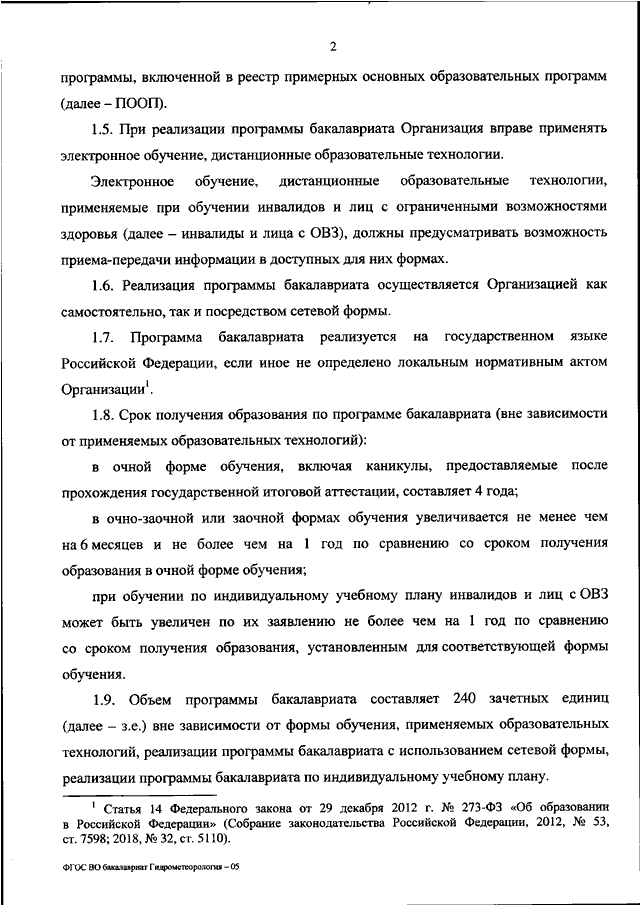 2

программы, включенной в реестр примерных основных образовательных программ (далее – ПООП).

1.5. При реализации программы бакалавриата Организация вправе применять электронное обучение, дистанционные образовательные технологии.

Электронное обучение, дистанционные образовательные технологии, применяемые при обучении инвалидов и лиц с ограниченными возможностями здоровья (далее – инвалиды и лица с ОВЗ), должны предусматривать возможность приема-передачи информации в доступных для них формах.

1.6. Реализация программы бакалавриата осуществляется Организацией как самостоятельно, так и посредством сетевой формы.

1.7. Программа бакалавриата реализуется на государственном языке Российской Федерации, если иное не определено локальным нормативным актом Организации$^1$.

1.8. Срок получения образования по программе бакалавриата (вне зависимости от применяемых образовательных технологий):

в очной форме обучения, включая каникулы, предоставляемые после прохождения государственной итоговой аттестации, составляет 4 года;

в очно-заочной или заочной формах обучения увеличивается не менее чем на 6 месяцев и не более чем на 1 год по сравнению со сроком получения образования в очной форме обучения;

при обучении по индивидуальному учебному плану инвалидов и лиц с ОВЗ может быть увеличен по их заявлению не более чем на 1 год по сравнению со сроком получения образования, установленным для соответствующей формы обучения.

1.9. Объем программы бакалавриата составляет 240 зачетных единиц (далее – з.е.) вне зависимости от формы обучения, применяемых образовательных технологий, реализации программы бакалавриата с использованием сетевой формы, реализации программы бакалавриата по индивидуальному учебному плану.

$^1$ Статья 14 Федерального закона от 29 декабря 2012 г. № 273-ФЗ «Об образовании в Российской Федерации» (Собрание законодательства Российской Федерации, 2012, № 53, ст. 7598; 2018, № 32, ст. 5110).

ФГОС ВО бакалавриат Гидрометеорология – 05